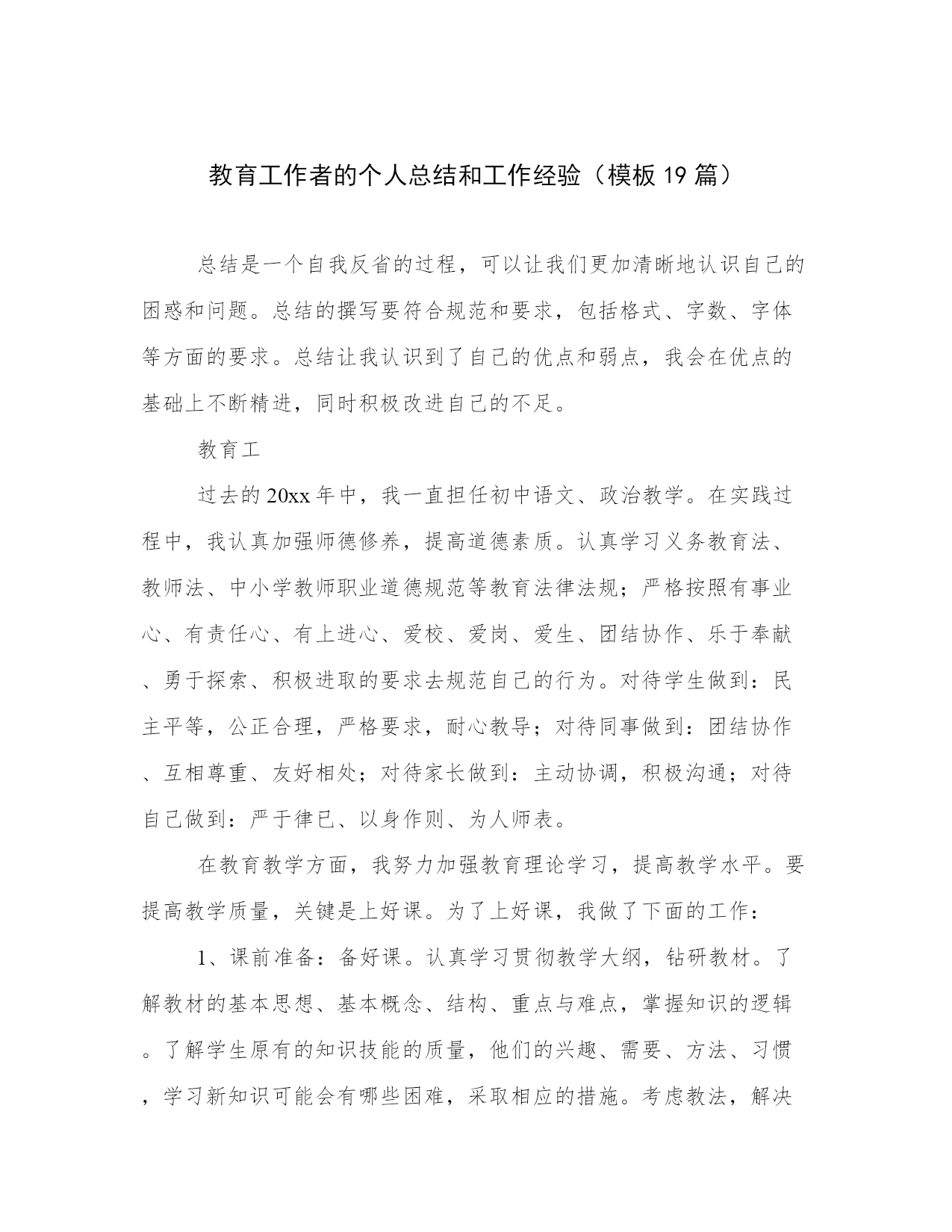 教育工作者的个人总结和工作经验（模板19篇）

总结是一个自我反省的过程，可以让我们更加清晰地认识自己的困惑和问题。总结的撰写要符合规范和要求，包括格式、字数、字体等方面的要求。总结让我认识到了自己的优点和弱点，我会在优点的基础上不断精进，同时积极改进自己的不足。

教育工

过去的20xx年中，我一直担任初中语文、政治教学。在实践过程中，我认真加强师德修养，提高道德素质。认真学习义务教育法、教师法、中小学教师职业道德规范等教育法律法规；严格按照有事业心、有责任心、有上进心、爱校、爱岗、爱生、团结协作、乐于奉献、勇于探索、积极进取的要求去规范自己的行为。对待学生做到：民主平等，公正合理，严格要求，耐心教导；对待同事做到：团结协作、互相尊重、友好相处；对待家长做到：主动协调，积极沟通；对待自己做到：严于律已、以身作则、为人师表。

在教育教学方面，我努力加强教育理论学习，提高教学水平。要提高教学质量，关键是上好课。为了上好课，我做了下面的工作：

1、课前准备：备好课。认真学习贯彻教学大纲，钻研教材。了解教材的基本思想、基本概念、结构、重点与难点，掌握知识的逻辑。了解学生原有的知识技能的质量，他们的兴趣、需要、方法、习惯，学习新知识可能会有哪些困难，采取相应的措施。考虑教法，解决